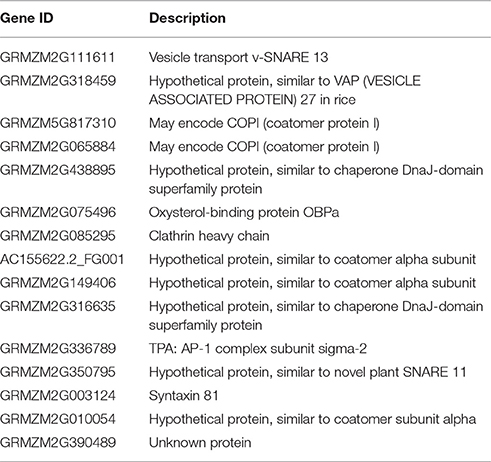 | Gene ID | Description |
|---|---|
| GRMZM2G111611 | Vesicle transport v-SNARE 13 |
| GRMZM2G318459 | Hypothetical protein, similar to VAP (VESICLE ASSOCIATED PROTEIN) 27 in rice |
| GRMZM5G817310 | May encode COPI (coatomer protein I) |
| GRMZM2G065884 | May encode COPI (coatomer protein I) |
| GRMZM2G438895 | Hypothetical protein, similar to chaperone DnaJ-domain superfamily protein |
| GRMZM2G075496 | Oxysterol-binding protein OBPa |
| GRMZM2G085295 | Clathrin heavy chain |
| AC155622.2_FG001 | Hypothetical protein, similar to coatomer alpha subunit |
| GRMZM2G149406 | Hypothetical protein, similar to coatomer alpha subunit |
| GRMZM2G316635 | Hypothetical protein, similar to chaperone DnaJ-domain superfamily protein |
| GRMZM2G336789 | TPA: AP-1 complex subunit sigma-2 |
| GRMZM2G350795 | Hypothetical protein, similar to novel plant SNARE 11 |
| GRMZM2G003124 | Syntaxin 81 |
| GRMZM2G010054 | Hypothetical protein, similar to coatomer subunit alpha |
| GRMZM2G390489 | Unknown protein |